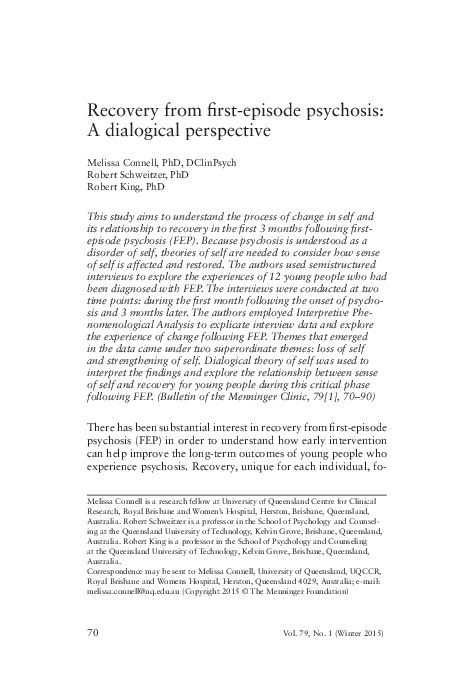 Recovery from first-episode psychosis: A dialogical perspective

Melissa Connell, PhD, DClinPsych
Robert Schweitzer, PhD
Robert King, PhD

This study aims to understand the process of change in self and its relationship to recovery in the first 3 months following first-episode psychosis (FEP). Because psychosis is understood as a disorder of self, theories of self are needed to consider how sense of self is affected and restored. The authors used semistructured interviews to explore the experiences of 12 young people who had been diagnosed with FEP. The interviews were conducted at two time points: during the first month following the onset of psychosis and 3 months later. The authors employed Interpretive Phenomenological Analysis to explicate interview data and explore the experience of change following FEP. Themes that emerged in the data came under two superordinate themes: loss of self and strengthening of self. Dialogical theory of self was used to interpret the findings and explore the relationship between sense of self and recovery for young people during this critical phase following FEP. (Bulletin of the Menninger Clinic, 79[1], 70–90)

There has been substantial interest in recovery from first-episode psychosis (FEP) in order to understand how early intervention can help improve the long-term outcomes of young people who experience psychosis. Recovery, unique for each individual, fo-

Melissa Connell is a research fellow at University of Queensland Centre for Clinical Research, Royal Brisbane and Women's Hospital, Herston, Brisbane, Queensland, Australia. Robert Schweitzer is a professor in the School of Psychology and Counseling at the Queensland University of Technology, Kelvin Grove, Brisbane, Queensland, Australia. Robert King is a professor in the School of Psychology and Counseling at the Queensland University of Technology, Kelvin Grove, Brisbane, Queensland, Australia.
Correspondence may be sent to Melissa Connell, University of Queensland, UQCCR, Royal Brisbane and Womens Hospital, Herston, Queensland 4029, Australia; e-mail: melissa.connell@uq.edu.au (Copyright 2015 © The Menninger Foundation)

70 Vol. 79, No. 1 (Winter 2015)